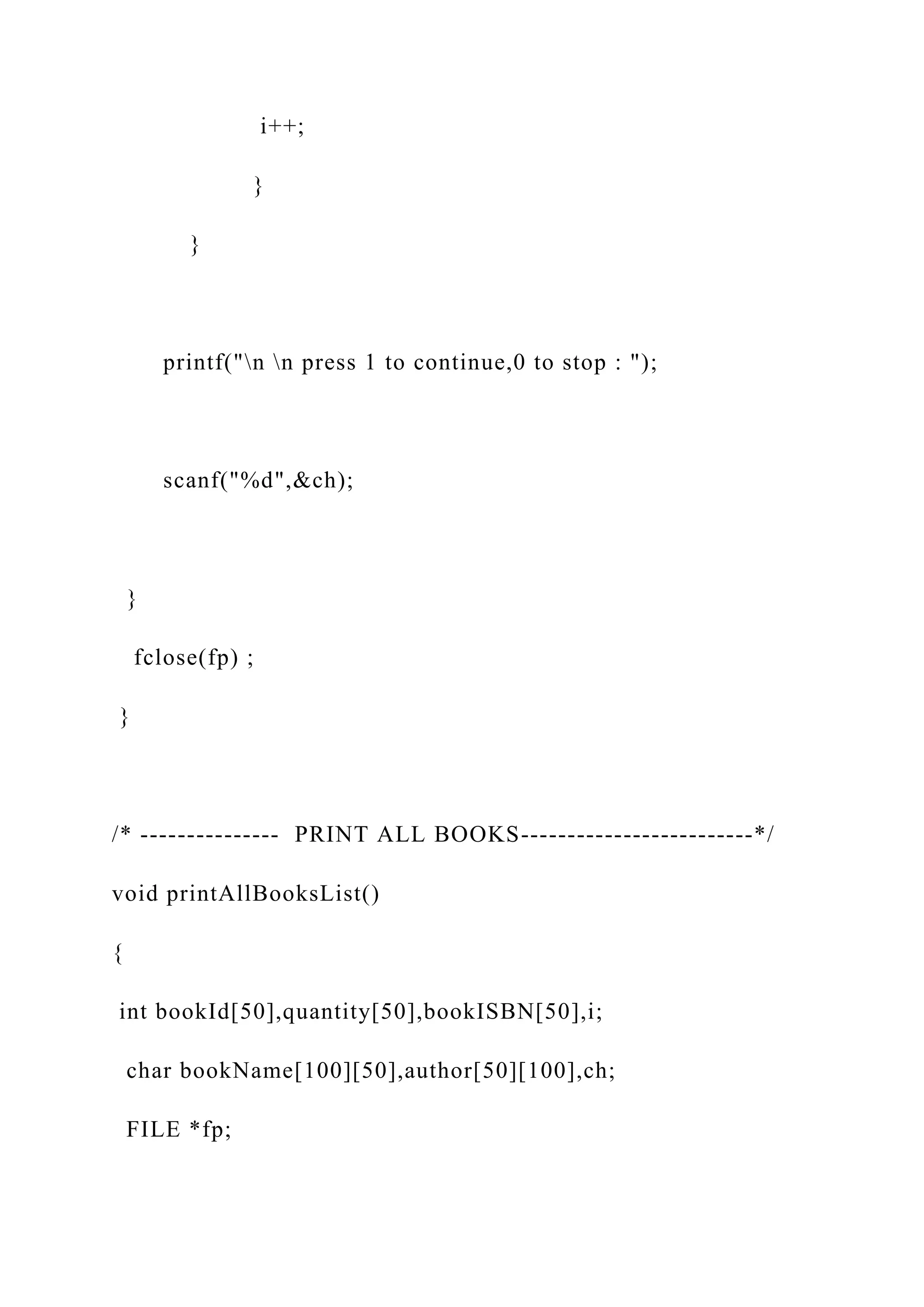 i++;

}

}

printf("\n \n press 1 to continue,0 to stop : ");

scanf("%d",&ch);

}

fclose(fp) ;

}

/* --------------- PRINT ALL BOOKS-------------------------*/

void printAllBooksList()

{

int bookId[50],quantity[50],bookISBN[50],i;

char bookName[100][50],author[50][100],ch;

FILE *fp;